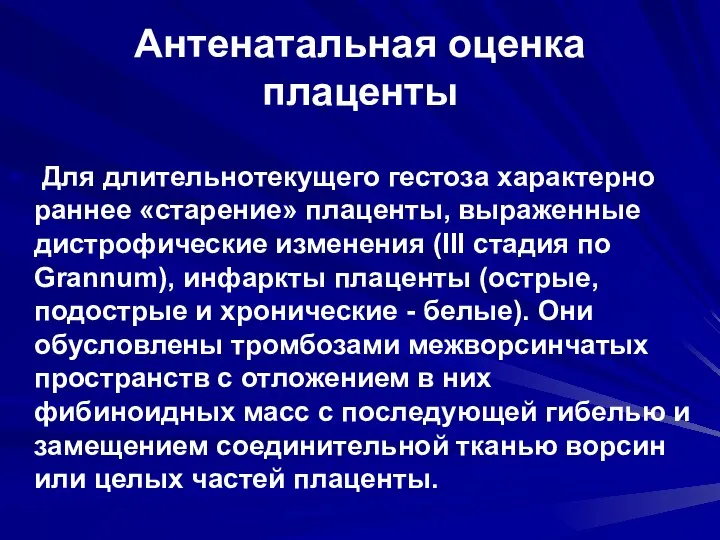 Антенатальная оценка плаценты

Для длительнотекущего гестоза характерно раннее «старение» плаценты, выраженные дистрофические изменения (III стадия по Grannum), инфаркты плаценты (острые, подострые и хронические - белые). Они обусловлены тромбозами межворсинчатых пространств с отложением в них фибиноидных масс с последующей гибелью и замещением соединительной тканью ворсин или целых частей плаценты.